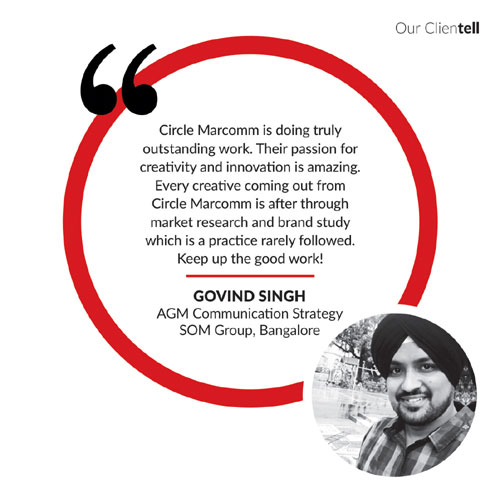 Our Clientell

“

Circle Marcomm is doing truly outstanding work. Their passion for creativity and innovation is amazing. Every creative coming out from Circle Marcomm is after through market research and brand study which is a practice rarely followed. Keep up the good work!

GOVIND SINGH
AGM Communication Strategy
SOM Group, Bangalore